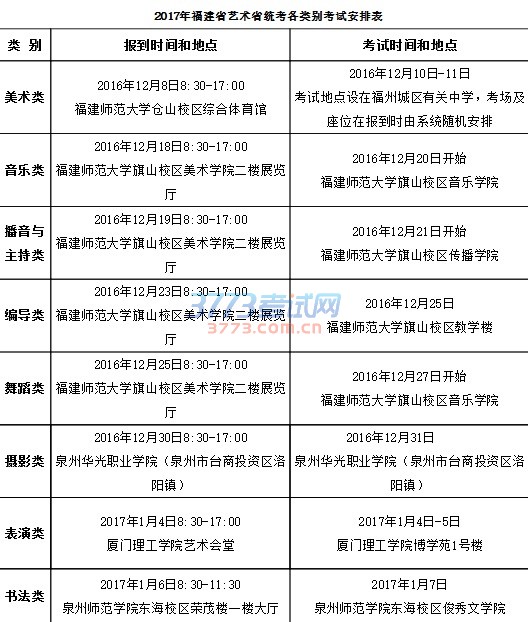 2017年福建省艺术省统考各类别考试安排表

| 类 别 | 报到时间和地点 | 考试时间和地点 |
|---|---|---|
| 美术类 | 2016年12月8日8:30-17:00 福建师范大学仓山校区综合体育馆 | 2016年12月10日-11日 考试地点设在福州城区有关中学，考场及座位在报到时由系统随机安排 |
| 音乐类 | 2016年12月18日8:30-17:00 福建师范大学旗山校区美术学院二楼展览厅 | 2016年12月20日开始 福建师范大学旗山校区音乐学院 |
| 播音与主持类 | 2016年12月19日8:30-17:00 福建师范大学旗山校区美术学院二楼展览厅 | 2016年12月21日开始 福建师范大学旗山校区传播学院 |
| 编导类 | 2016年12月23日8:30-17:00 福建师范大学旗山校区美术学院二楼展览厅 | 2016年12月25日 福建师范大学旗山校区教学楼 |
| 舞蹈类 | 2016年12月25日8:30-17:00 福建师范大学旗山校区美术学院二楼展览厅 | 2016年12月27日开始 福建师范大学旗山校区音乐学院 |
| 摄影类 | 2016年12月30日8:30-17:00 泉州华光职业学院（泉州市台商投资区洛阳镇） | 2016年12月31日 泉州华光职业学院（泉州市台商投资区洛阳镇） |
| 表演类 | 2017年1月4日8:30-17:00 厦门理工学院艺术会堂 | 2017年1月4日-5日 厦门理工学院博学苑1号楼 |
| 书法类 | 2017年1月6日8:30-11:30 泉州师范学院东海校区荣茂楼一楼大厅 | 2017年1月7日 泉州师范学院东海校区俊秀文学院 |

3773考试网
3773.com.cn